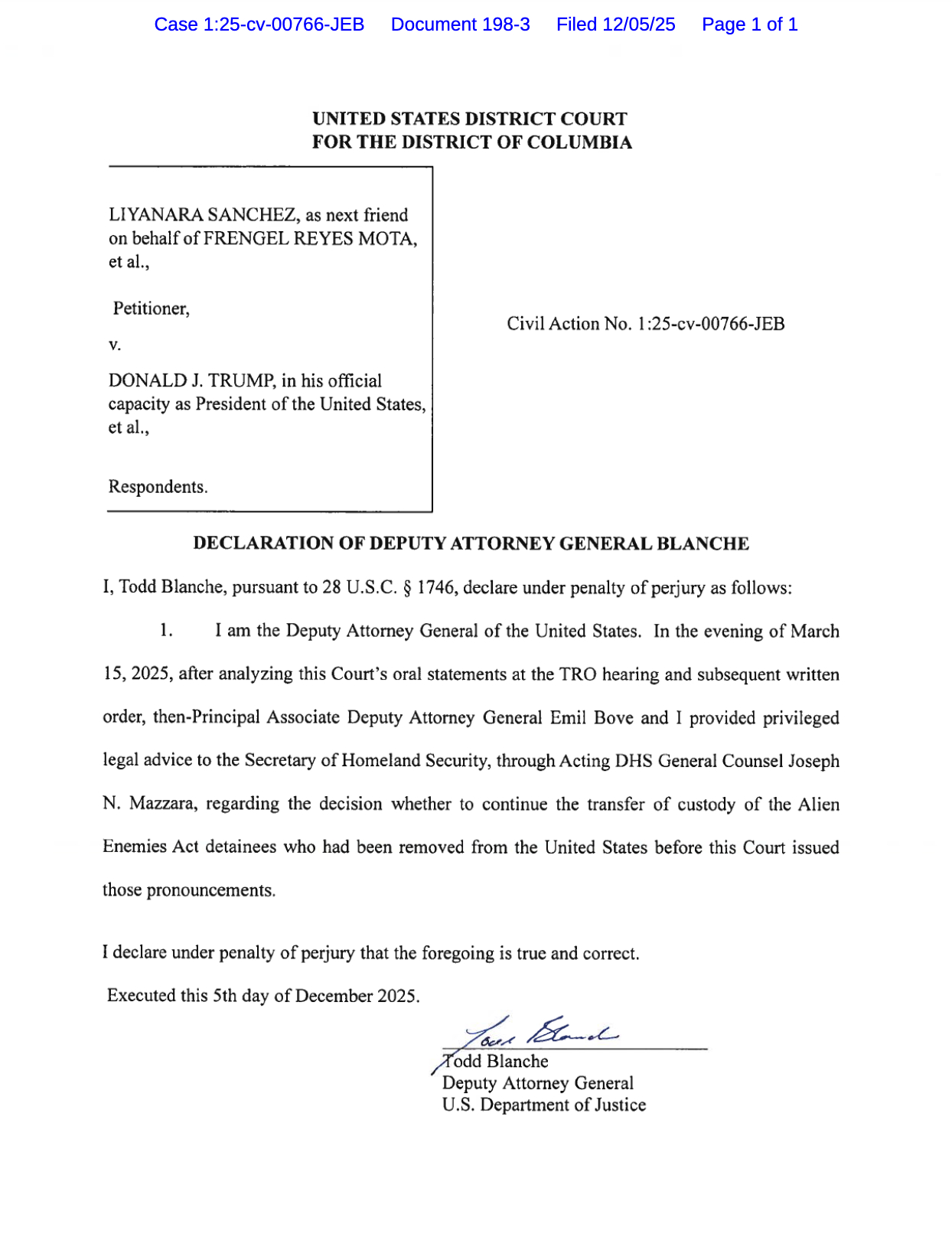 Case 1:25-cv-00766-JEB Document 198-3 Filed 12/05/25 Page 1 of 1

UNITED STATES DISTRICT COURT
FOR THE DISTRICT OF COLUMBIA

LIYANARA SANCHEZ, as next friend on behalf of FRENGEL REYES MOTA, et al.,

Petitioner,

v.

DONALD J. TRUMP, in his official capacity as President of the United States, et al.,

Respondents.

Civil Action No. 1:25-cv-00766-JEB

DECLARATION OF DEPUTY ATTORNEY GENERAL BLANCHE

I, Todd Blanche, pursuant to 28 U.S.C. § 1746, declare under penalty of perjury as follows:

1. I am the Deputy Attorney General of the United States. In the evening of March 15, 2025, after analyzing this Court's oral statements at the TRO hearing and subsequent written order, then-Principal Associate Deputy Attorney General Emil Bove and I provided privileged legal advice to the Secretary of Homeland Security, through Acting DHS General Counsel Joseph N. Mazzara, regarding the decision whether to continue the transfer of custody of the Alien Enemies Act detainees who had been removed from the United States before this Court issued those pronouncements.

I declare under penalty of perjury that the foregoing is true and correct.

Executed this 5th day of December 2025.

Todd Blanche

Todd Blanche
Deputy Attorney General
U.S. Department of Justice